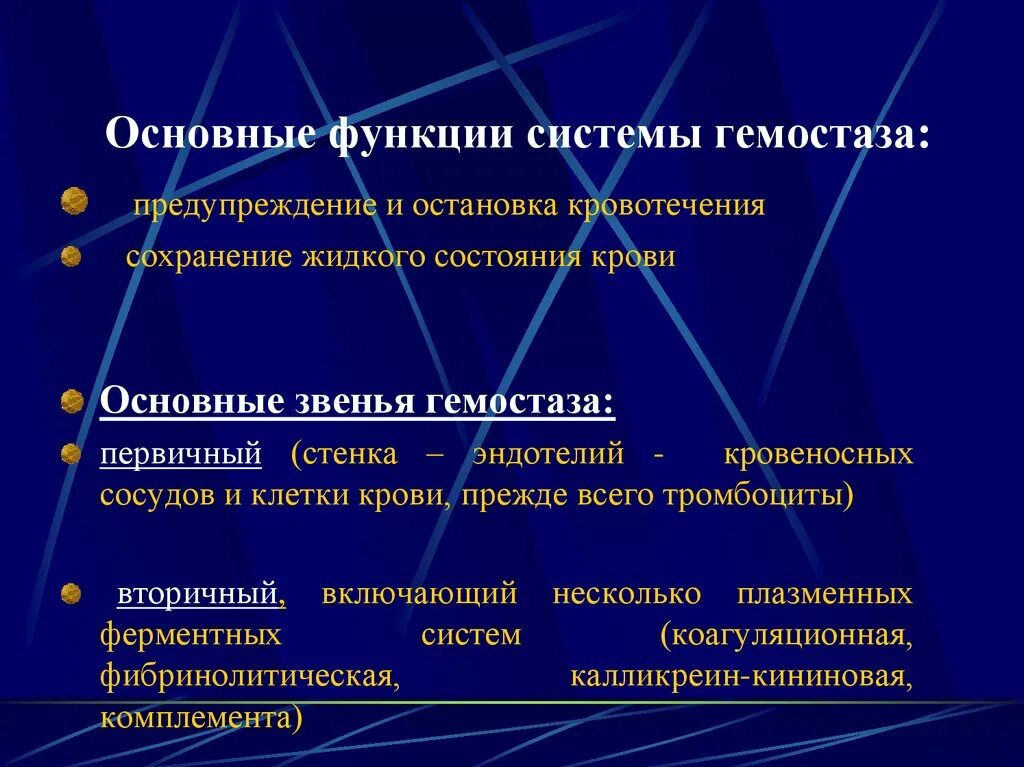 Основные функции системы гемостаза:

предупреждение и остановка кровотечения

сохранение жидкого состояния крови

Основные звенья гемостаза:

первичный (стенка – эндотелий - кровеносных сосудов и клетки крови, прежде всего тромбоциты)

вторичный, включающий несколько плазменных ферментных систем (коагуляционная, фибринолитическая, калликреин-кининовая, комплемента)